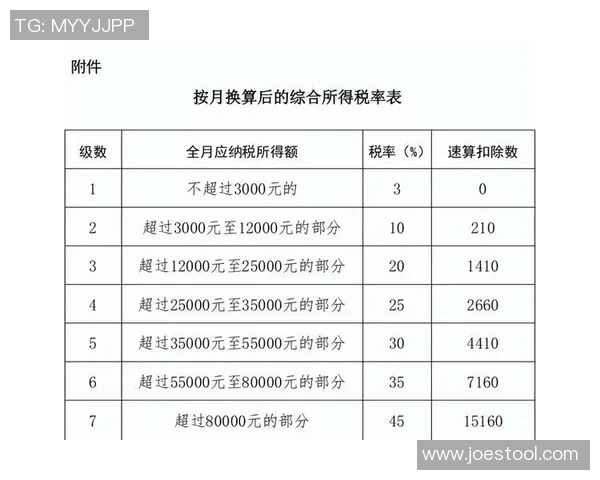 TG: MYYJJPP

附件

按月换算后的综合所得税率表

| 级数 | 全月应纳税所得额 | 税率（%） | 速算扣除数 |
|---|---|---|---|
| 1 | 不超过3000元的 | 3 | 0 |
| 2 | 超过3000元至12000元的部分 | 10 | 210 |
| 3 | 超过12000元至25000元的部分 | 20 | 1410 |
| 4 | 超过25000元至35000元的部分 | 25 | 2660 |
| 5 | 超过35000元至55000元的部分 | 30 | 4410 |
| 6 | 超过55000元至80000元的部分 | 35 | 7160 |
| 7 | 超过80000元的部分 | 45 | 15160 |

www.joestool.com